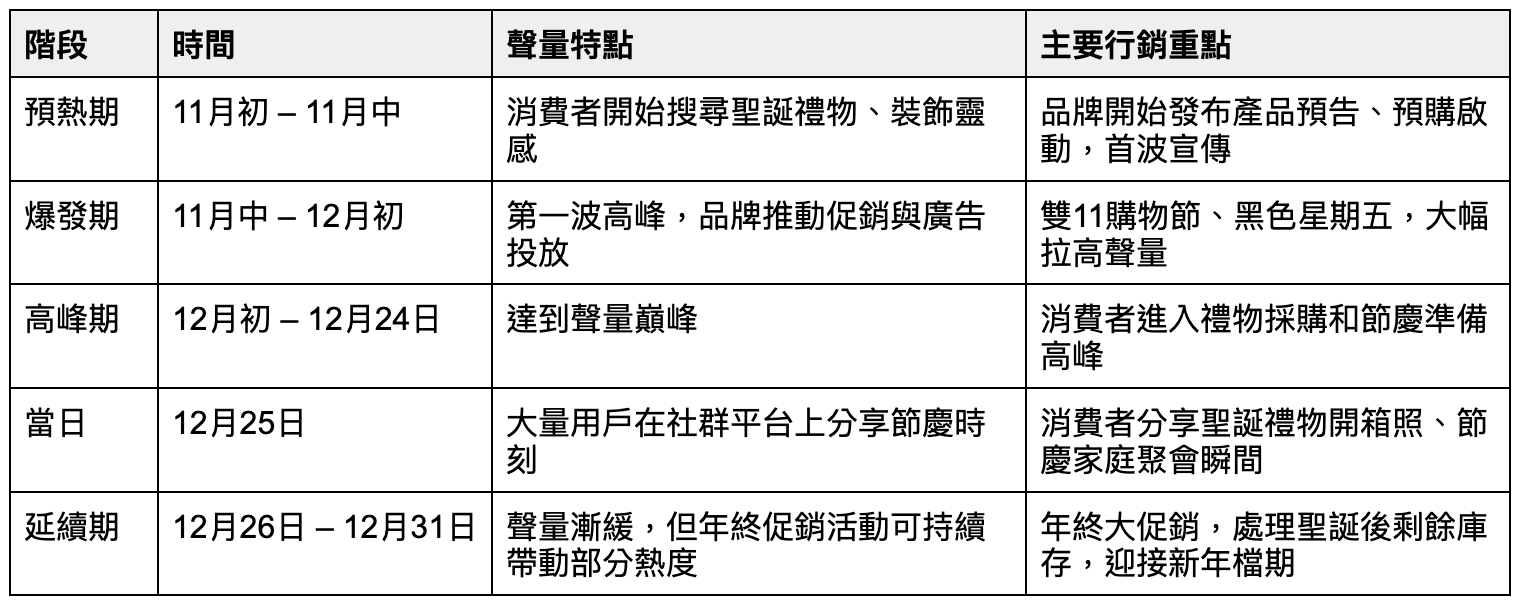 | 階段 | 時間 | 聲量特點 | 主要行銷重點 |
|---|---|---|---|
| 預熱期 | 11月初 – 11月中 | 消費者開始搜尋聖誕禮物、裝飾靈感 | 品牌開始發布產品預告、預購啟動，首波宣傳 |
| 爆發期 | 11月中 – 12月初 | 第一波高峰，品牌推動促銷與廣告投放 | 雙11購物節、黑色星期五，大幅拉高聲量 |
| 高峰期 | 12月初 – 12月24日 | 達到聲量巔峰 | 消費者進入禮物採購和節慶準備高峰 |
| 當日 | 12月25日 | 大量用戶在社群平台上分享節慶時刻 | 消費者分享聖誕禮物開箱照、節慶家庭聚會瞬間 |
| 延續期 | 12月26日 – 12月31日 | 聲量漸緩，但年終促銷活動可持續帶動部分熱度 | 年終大促銷，處理聖誕後剩餘庫存，迎接新年檔期 |